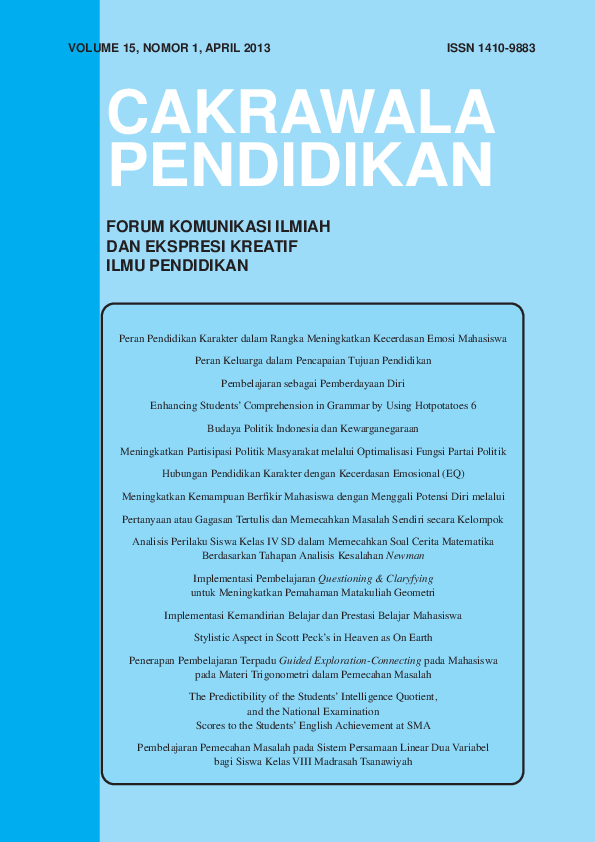 VOLUME 15, NOMOR 1, APRIL 2013

ISSN 1410-9883

CAKRAWALA PENDIDIKAN

FORUM KOMUNIKASI ILMIAH DAN EKSPRESI KREATIF ILMU PENDIDIKAN

Peran Pendidikan Karakter dalam Rangka Meningkatkan Kecerdasan Emosi Mahasiswa

Peran Keluarga dalam Pencapaian Tujuan Pendidikan

Pembelajaran sebagai Pemberdayaan Diri

Enhancing Students' Comprehension in Grammar by Using Hotpotatoes 6

Budaya Politik Indonesia dan Kewarganegaraan

Meningkatkan Partisipasi Politik Masyarakat melalui Optimalisasi Fungsi Partai Politik

Hubungan Pendidikan Karakter dengan Kecerdasan Emosional (EQ)

Meningkatkan Kemampuan Berfikir Mahasiswa dengan Menggali Potensi Diri melalui Pertanyaan atau Gagasan Tertulis dan Memecahkan Masalah Sendiri secara Kelompok

Analisis Perilaku Siswa Kelas IV SD dalam Memecahkan Soal Cerita Matematika Berdasarkan Tahapan Analisis Kesalahan Newman

Implementasi Pembelajaran Questioning & Claryfying untuk Meningkatkan Pemahaman Matakuliah Geometri

Implementasi Kemandirian Belajar dan Prestasi Belajar Mahasiswa

Stylistic Aspect in Scott Peck's in Heaven as On Earth

Penerapan Pembelajaran Terpadu Guided Exploration-Connecting pada Mahasiswa pada Materi Trigonometri dalam Pemecahan Masalah

The Predictibility of the Students' Intelligence Quotient, and the National Examination Scores to the Students' English Achievement at SMA

Pembelajaran Pemecahan Masalah pada Sistem Persamaan Linear Dua Variabel bagi Siswa Kelas VIII Madrasah Tsanawiyah